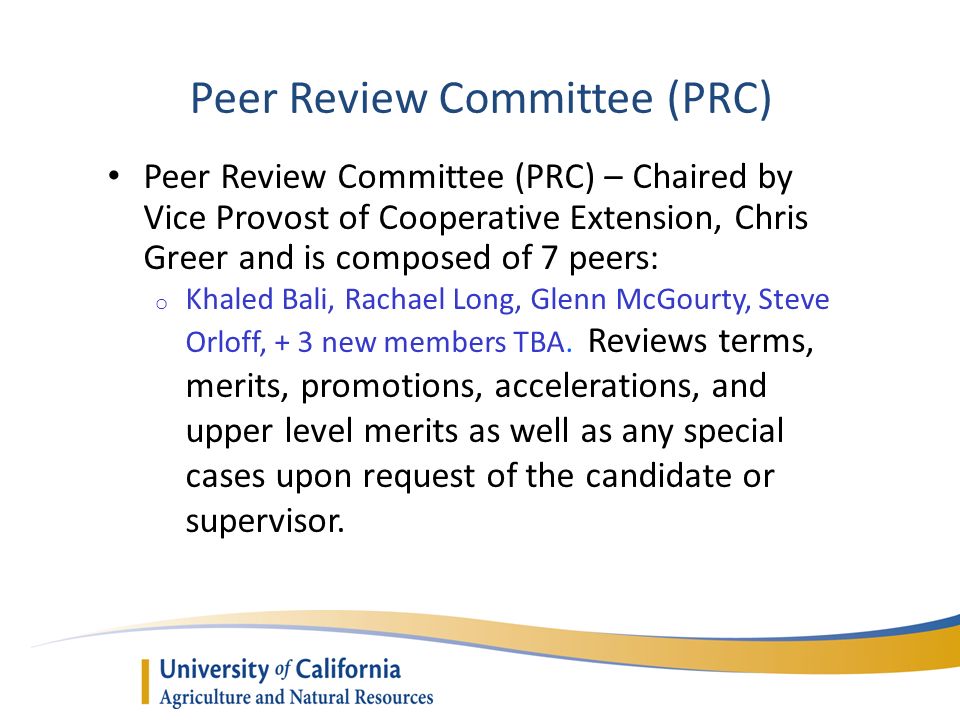 Peer Review Committee (PRC)

• Peer Review Committee (PRC) – Chaired by Vice Provost of Cooperative Extension, Chris Greer and is composed of 7 peers:

o Khaled Bali, Rachael Long, Glenn McGourty, Steve Orloff, + 3 new members TBA. Reviews terms, merits, promotions, accelerations, and upper level merits as well as any special cases upon request of the candidate or supervisor.

University of California
Agriculture and Natural Resources